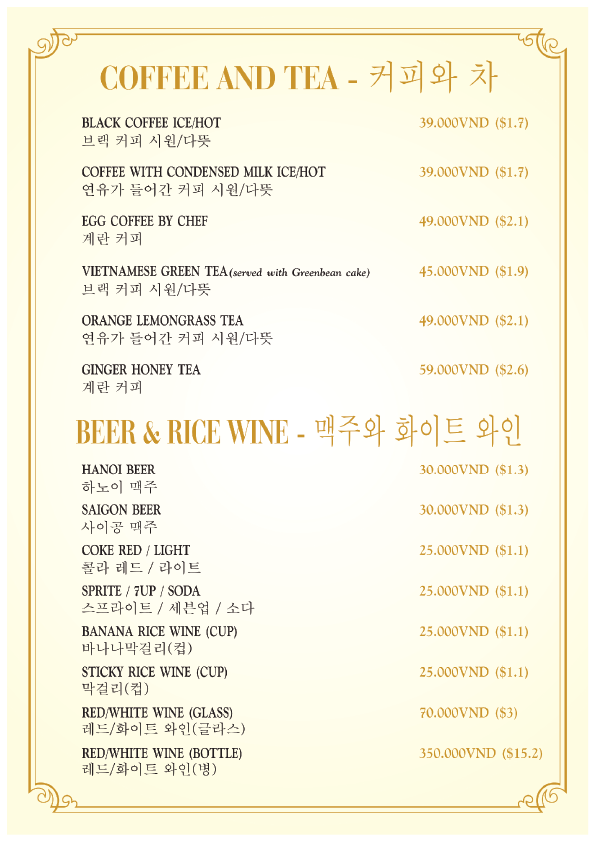 COFFEE AND TEA - 커피와 차

BLACK COFFEE ICE/HOT 39.000VND ($1.7)
브랙 커피 시원/다뜻

COFFEE WITH CONDENSED MILK ICE/HOT 39.000VND ($1.7)
연유가 들어간 커피 시원/다뜻

EGG COFFEE BY CHEF 49.000VND ($2.1)
계란 커피

VIETNAMESE GREEN TEA (served with Greenbean cake) 45.000VND ($1.9)
브랙 커피 시원/다뜻

ORANGE LEMONGRASS TEA 49.000VND ($2.1)
연유가 들어간 커피 시원/다뜻

GINGER HONEY TEA 59.000VND ($2.6)
계란 커피

BEER & RICE WINE - 맥주와 화이트 와인

HANOI BEER 30.000VND ($1.3)
하노이 맥주

SAIGON BEER 30.000VND ($1.3)
사이공 맥주

COKE RED / LIGHT 25.000VND ($1.1)
콜라 레드 / 라이트

SPRITE / 7UP / SODA 25.000VND ($1.1)
스프라이트 / 세븐업 / 소다

BANANA RICE WINE (CUP) 25.000VND ($1.1)
바나나막걸리(컵)

STICKY RICE WINE (CUP) 25.000VND ($1.1)
막걸리(컵)

RED/WHITE WINE (GLASS) 70.000VND ($3)
레드/화이트 와인(글라스)

RED/WHITE WINE (BOTTLE) 350.000VND ($15.2)
레드/화이트 와인(병)